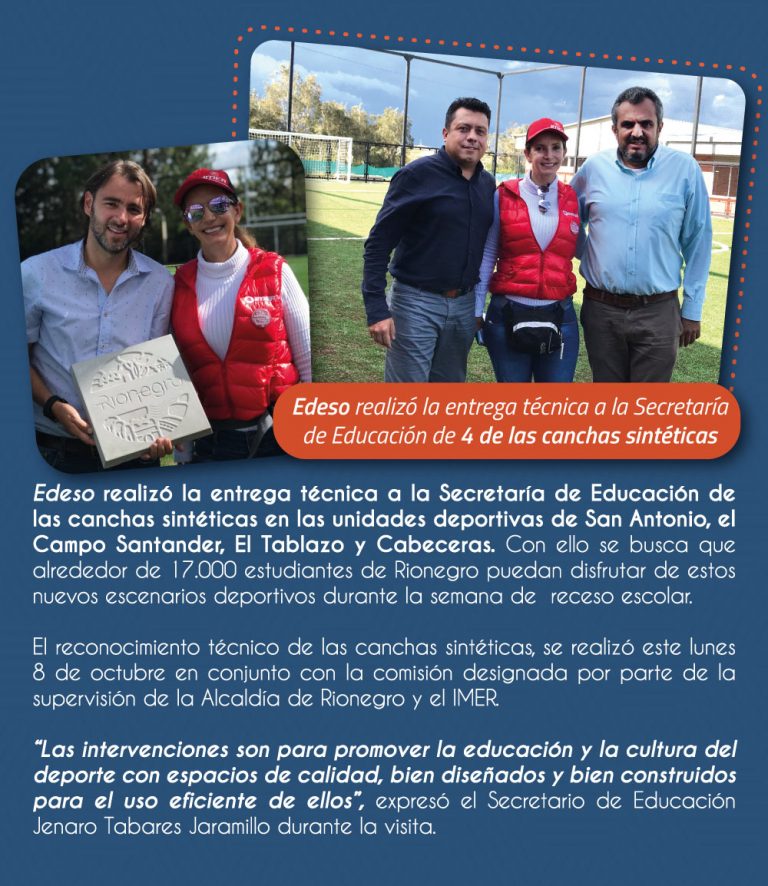 Rionegro

Edeso realizó la entrega técnica a la Secretaría de Educación de 4 de las canchas sintéticas

Edeso realizó la entrega técnica a la Secretaría de Educación de las canchas sintéticas en las unidades deportivas de San Antonio, el Campo Santander, El Tablazo y Cabeceras. Con ello se busca que alrededor de 17.000 estudiantes de Rionegro puedan disfrutar de estos nuevos escenarios deportivos durante la semana de receso escolar.

El reconocimiento técnico de las canchas sintéticas, se realizó este lunes 8 de octubre en conjunto con la comisión designada por parte de la supervisión de la Alcaldía de Rionegro y el IMER.

"Las intervenciones son para promover la educación y la cultura del deporte con espacios de calidad, bien diseñados y bien construidos para el uso eficiente de ellos", expresó el Secretario de Educación Jenaro Tabares Jaramillo durante la visita.